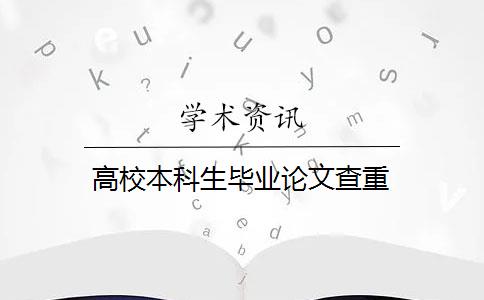 学术资讯

高校本科生毕业论文查重